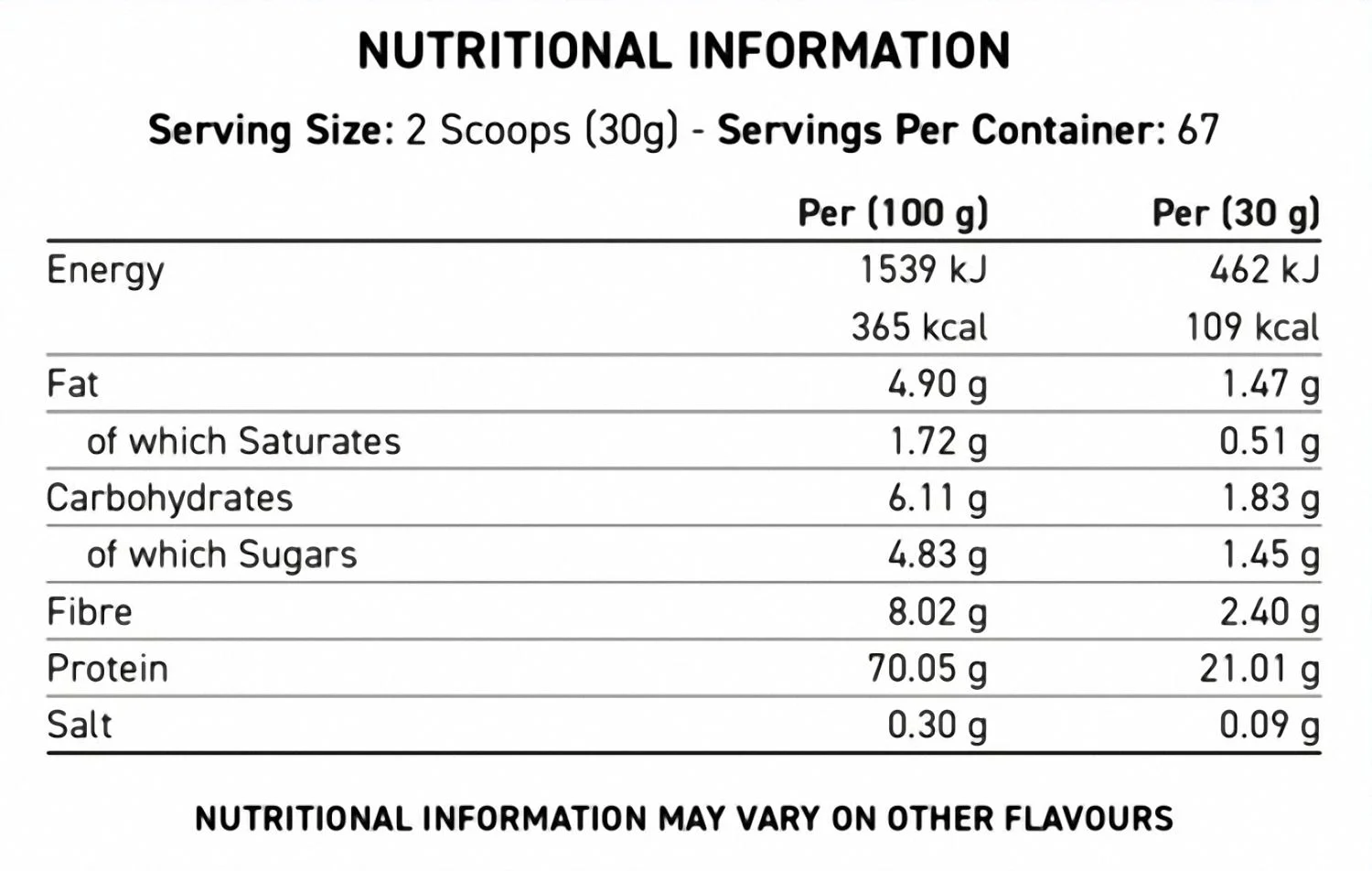 NUTRITIONAL INFORMATION

Serving Size: 2 Scoops (30g) - Servings Per Container: 67

|  | Per (100 g) | Per (30 g) |
|---|---|---|
| Energy | 1539 kJ | 462 kJ |
|  | 365 kcal | 109 kcal |
| Fat | 4.90 g | 1.47 g |
| of which Saturates | 1.72 g | 0.51 g |
| Carbohydrates | 6.11 g | 1.83 g |
| of which Sugars | 4.83 g | 1.45 g |
| Fibre | 8.02 g | 2.40 g |
| Protein | 70.05 g | 21.01 g |
| Salt | 0.30 g | 0.09 g |

NUTRITIONAL INFORMATION MAY VARY ON OTHER FLAVOURS